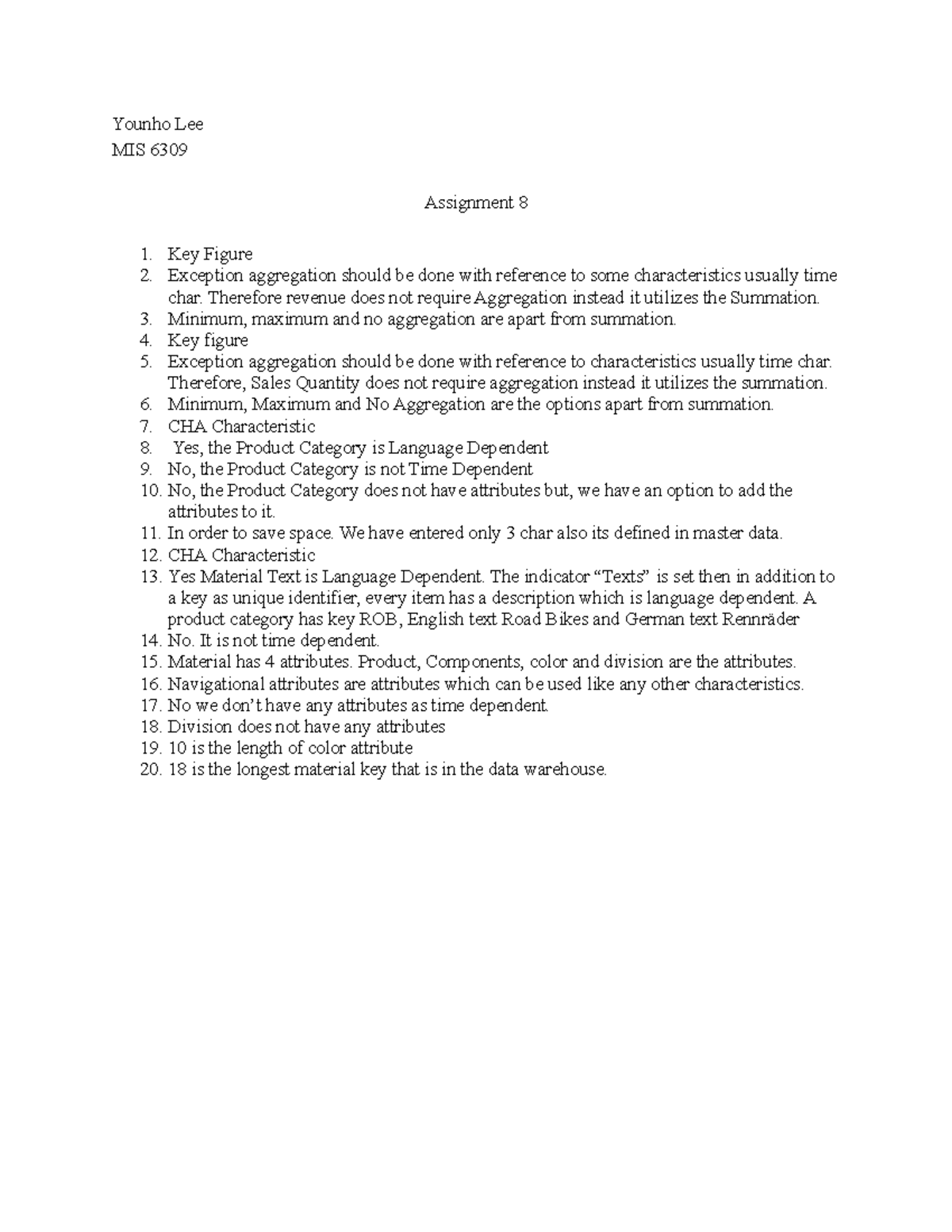 Younho Lee
MIS 6309

Assignment 8

1. Key Figure
2. Exception aggregation should be done with reference to some characteristics usually time char. Therefore revenue does not require Aggregation instead it utilizes the Summation.
3. Minimum, maximum and no aggregation are apart from summation.
4. Key figure
5. Exception aggregation should be done with reference to characteristics usually time char. Therefore, Sales Quantity does not require aggregation instead it utilizes the summation.
6. Minimum, Maximum and No Aggregation are the options apart from summation.
7. CHA Characteristic
8. Yes, the Product Category is Language Dependent
9. No, the Product Category is not Time Dependent
10. No, the Product Category does not have attributes but, we have an option to add the attributes to it.
11. In order to save space. We have entered only 3 char also its defined in master data.
12. CHA Characteristic
13. Yes Material Text is Language Dependent. The indicator “Texts” is set then in addition to a key as unique identifier, every item has a description which is language dependent. A product category has key ROB, English text Road Bikes and German text Rennräder
14. No. It is not time dependent.
15. Material has 4 attributes. Product, Components, color and division are the attributes.
16. Navigational attributes are attributes which can be used like any other characteristics.
17. No we don’t have any attributes as time dependent.
18. Division does not have any attributes
19. 10 is the length of color attribute
20. 18 is the longest material key that is in the data warehouse.